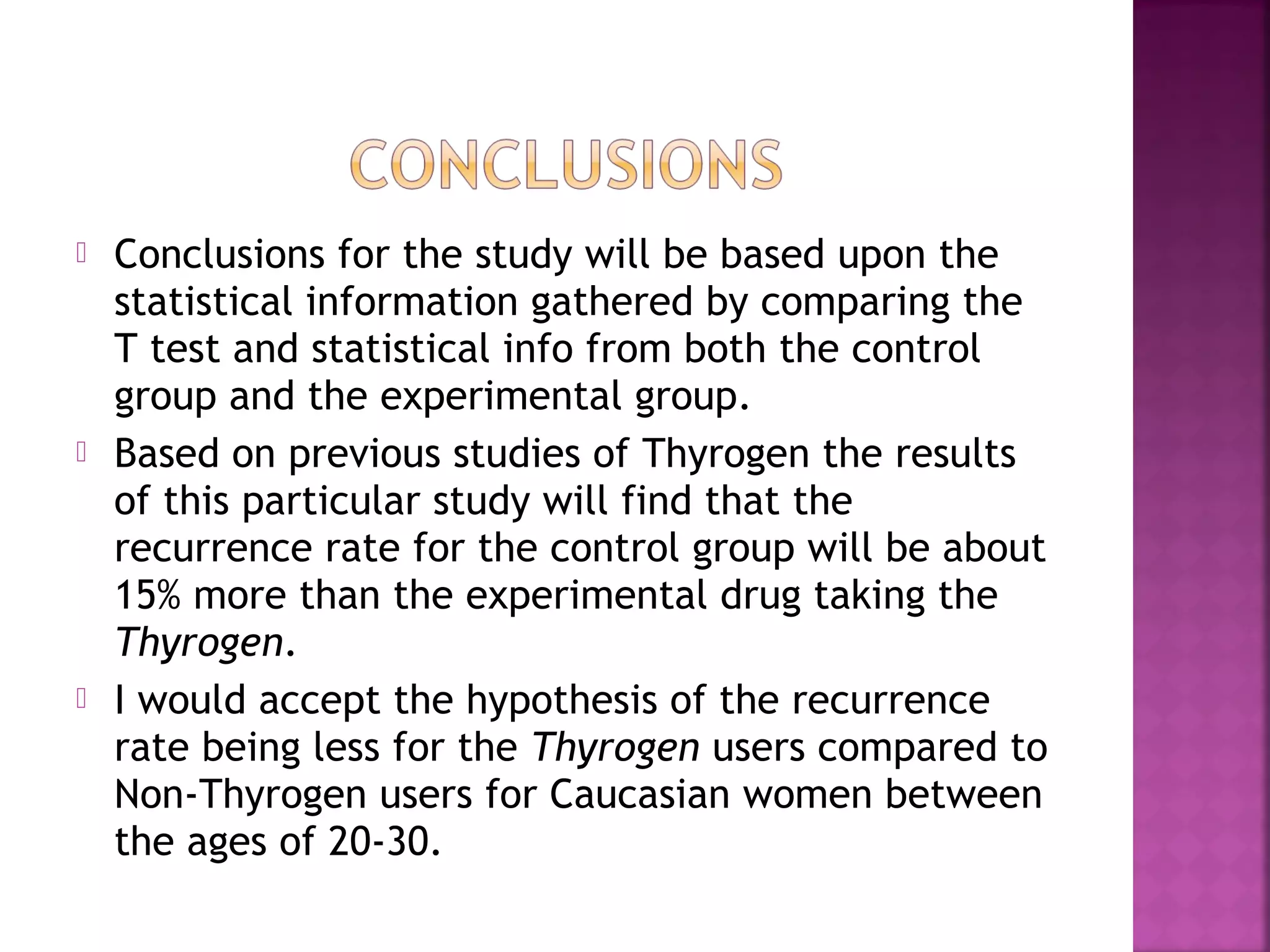 CONCLUSIONS

Conclusions for the study will be based upon the statistical information gathered by comparing the T test and statistical info from both the control group and the experimental group.

Based on previous studies of Thyrogen the results of this particular study will find that the recurrence rate for the control group will be about 15% more than the experimental drug taking the Thyrogen.

I would accept the hypothesis of the recurrence rate being less for the Thyrogen users compared to Non-Thyrogen users for Caucasian women between the ages of 20-30.